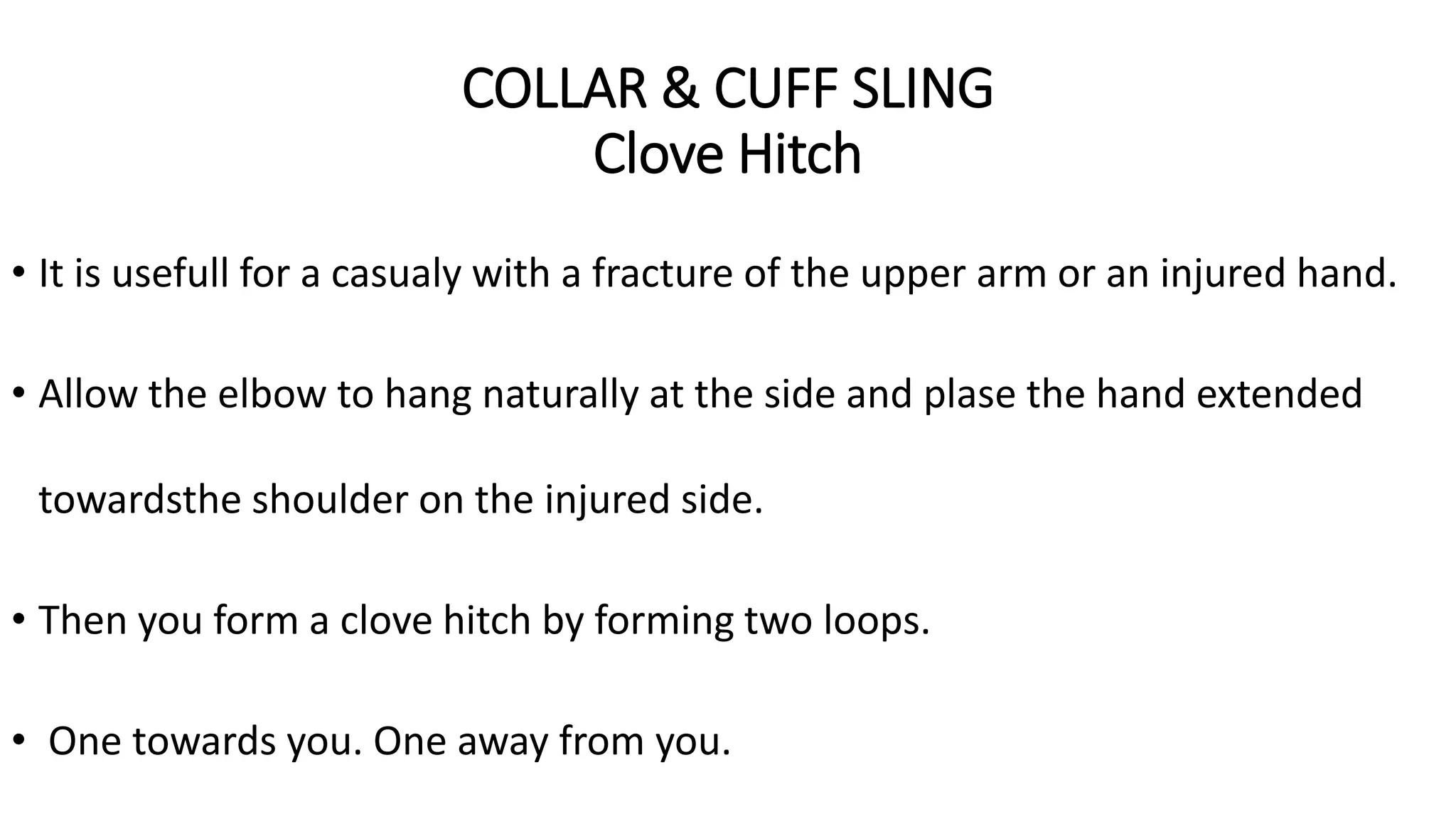 COLLAR & CUFF SLING
Clove Hitch

• It is usefull for a casualy with a fracture of the upper arm or an injured hand.

• Allow the elbow to hang naturally at the side and plase the hand extended towardsthe shoulder on the injured side.

• Then you form a clove hitch by forming two loops.

• One towards you. One away from you.